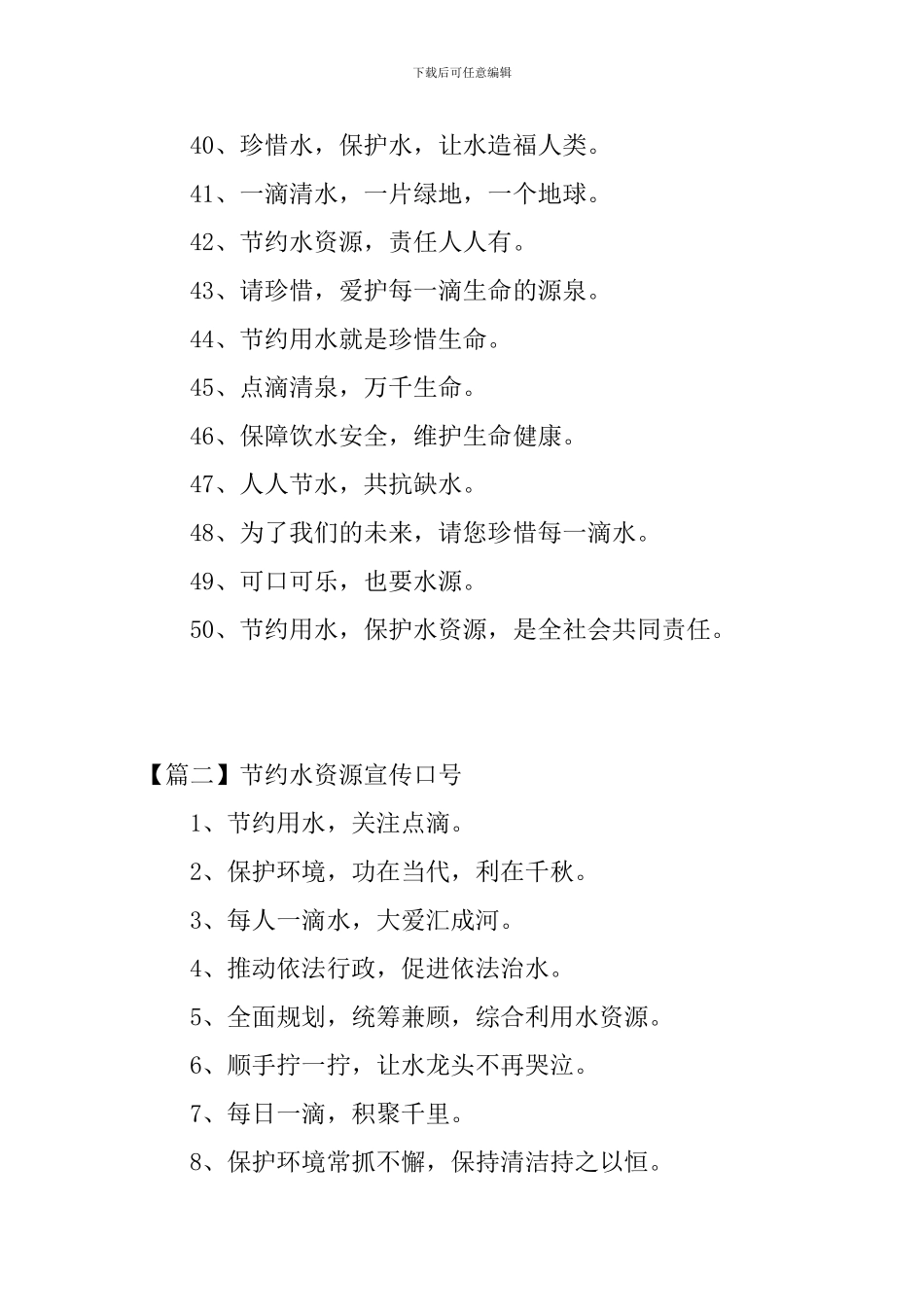 下载后可任意编辑

40、珍惜水，保护水，让水造福人类。

41、一滴清水，一片绿地，一个地球。

42、节约水资源，责任人人有。

43、请珍惜，爱护每一滴生命的源泉。

44、节约用水就是珍惜生命。

45、点滴清泉，万千生命。

46、保障饮水安全，维护生命健康。

47、人人节水，共抗缺水。

48、为了我们的未来，请您珍惜每一滴水。

49、可口可乐，也要水源。

50、节约用水，保护水资源，是全社会共同责任。

【篇二】节约水资源宣传口号

1、节约用水，关注点滴。

2、保护环境，功在当代，利在千秋。

3、每人一滴水，大爱汇成河。

4、推动依法行政，促进依法治水。

5、全面规划，统筹兼顾，综合利用水资源。

6、顺手拧一拧，让水龙头不再哭泣。

7、每日一滴，积聚千里。

8、保护环境常抓不懈，保持清洁持之以恒。